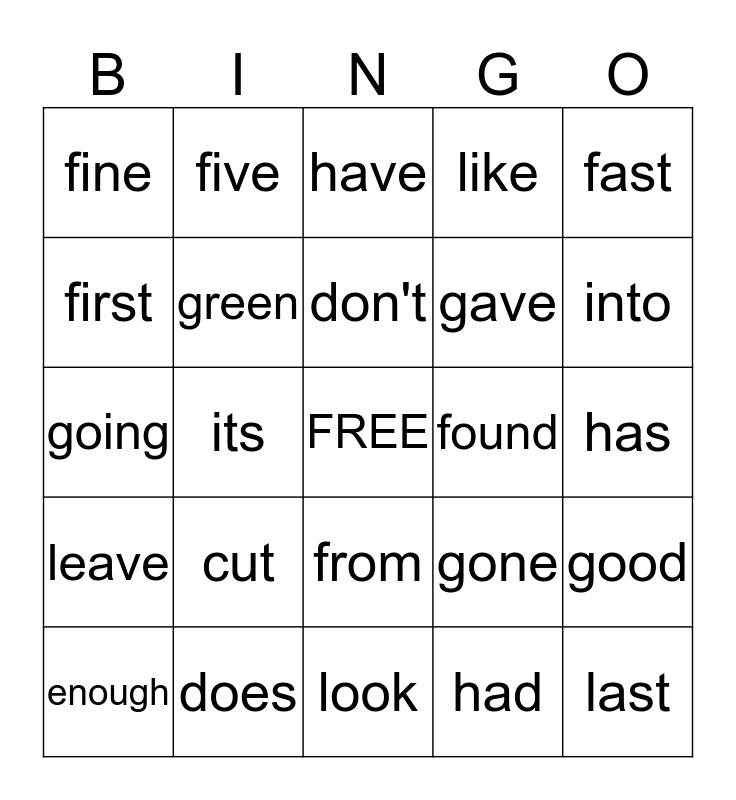 | B | I | N | G | O |
|---|---|---|---|---|
| fine | five | have | like | fast |
| first | green | don't | gave | into |
| going | its | FREE | found | has |
| leave | cut | from | gone | good |
| enough | does | look | had | last |